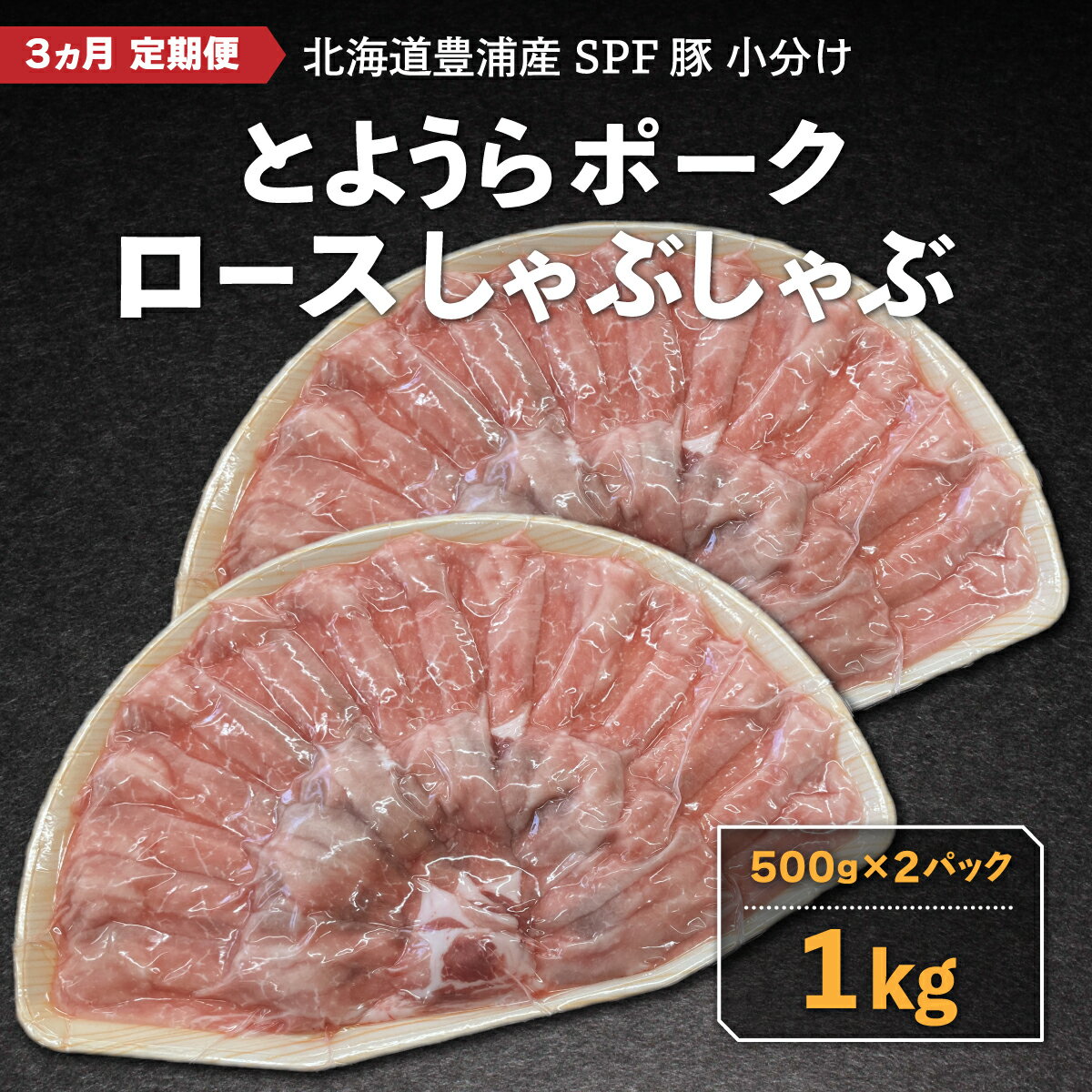 3ヵ月 定期便

北海道豊浦産 SPF 豚 小分け

とようらポーク
ロースしゃぶしゃぶ

500g×2パック

1kg